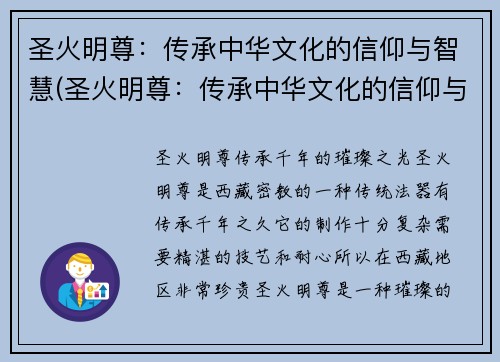 圣火明尊：传承中华文化的信仰与智慧(圣火明尊：传承中华文化的信仰与

圣火明尊传承千年的璀璨之光圣火明尊是西藏密教的一种传统法器有传承千年之久它的制作十分复杂需要精湛的技艺和耐心所以在西藏地区非常珍贵圣火明尊是一种璀璨的